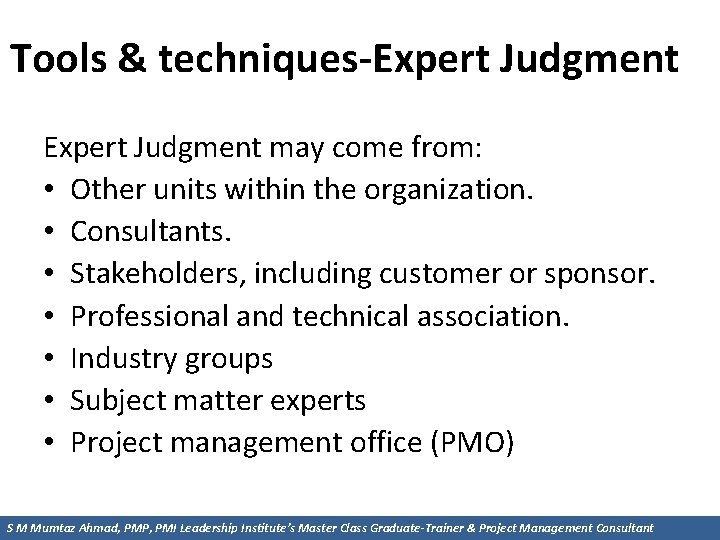 Tools & techniques-Expert Judgment

Expert Judgment may come from:
• Other units within the organization.
• Consultants.
• Stakeholders, including customer or sponsor.
• Professional and technical association.
• Industry groups
• Subject matter experts
• Project management office (PMO)

S M Mumtaz Ahmad, PMP, PMI Leadership Institute's Master Class Graduate-Trainer & Project Management Consultant